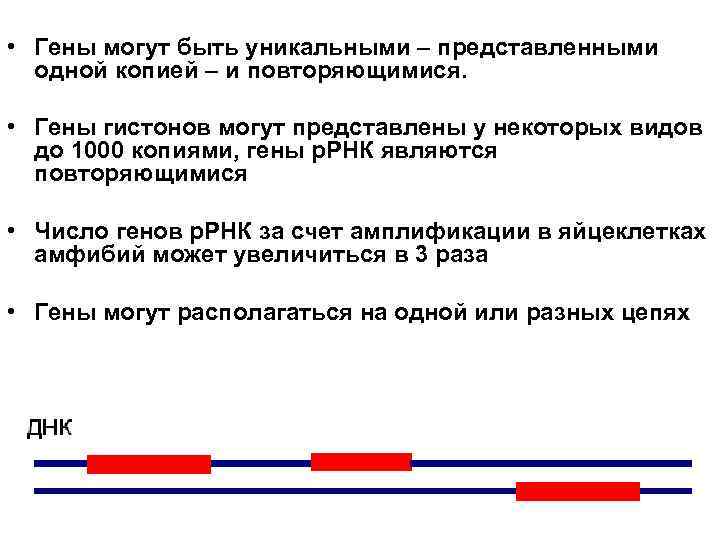 • Гены могут быть уникальными – представленными одной копией – и повторяющимися.

• Гены гистонов могут представлены у некоторых видов до 1000 копиями, гены рРНК являются повторяющимися

• Число генов рРНК за счет амплификации в яйцеклетках амфибий может увеличиться в 3 раза

• Гены могут располагаться на одной или разных цепях

ДНК